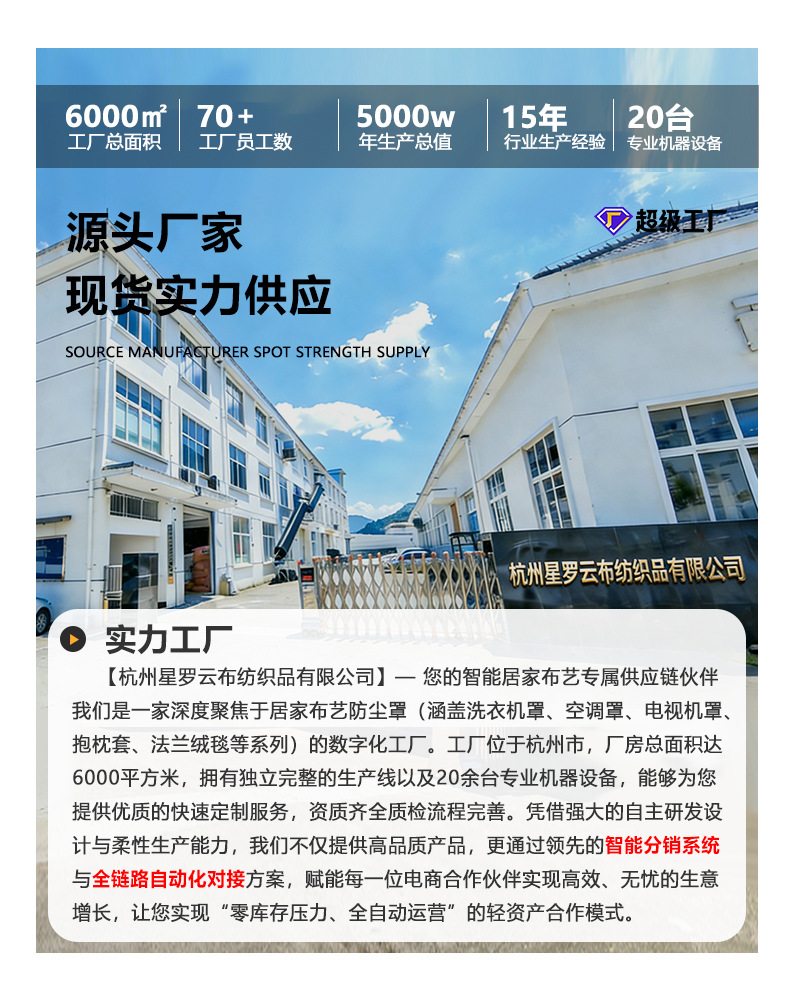 6000㎡
工厂总面积

70+
工厂员工数

5000w
年生产总值

15年
行业生产经验

20台
专业机器设备

超级工厂

源头厂家
现货实力供应

SOURCE MANUFACTURER SPOT STRENGTH SUPPLY

杭州星罗云布纺织品有限公司

实力工厂

【杭州星罗云布纺织品有限公司】— 您的智能居家布艺专属供应链伙伴我们是一家深度聚焦于居家布艺防尘罩（涵盖洗衣机罩、空调罩、电视机罩、抱枕套、法兰绒毯等系列）的数字化工厂。工厂位于杭州市，厂房总面积达6000平方米，拥有独立完整的生产线以及20余台专业机器设备，能够为您提供优质的快速定制服务，资质齐全质检流程完善。凭借强大的自主研发设计与柔性生产能力，我们不仅提供高品质产品，更通过领先的智能分销系统与全链路自动化对接方案，赋能每一位电商合作伙伴实现高效、无忧的生意增长，让您实现“零库存压力、全自动运营”的轻资产合作模式。